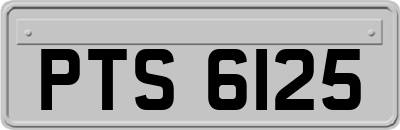 PTS 6125